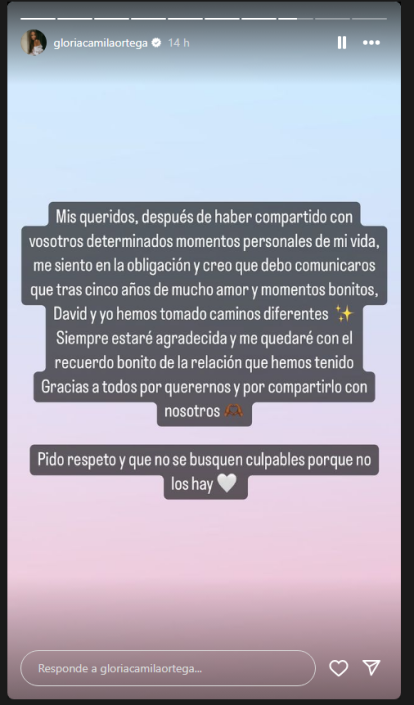 gloriacamilaortega 14 h

Mis queridos, después de haber compartido con vosotros determinados momentos personales de mi vida, me siento en la obligación y creo que debo comunicaros que tras cinco años de mucho amor y momentos bonitos, David y yo hemos tomado caminos diferentes ✨
Siempre estaré agradecida y me quedaré con el recuerdo bonito de la relación que hemos tenido
Gracias a todos por querernos y por compartirlo con nosotros 🫶

Pido respeto y que no se busquen culpables porque no los hay 🤍

Responde a gloriacamilaortega...